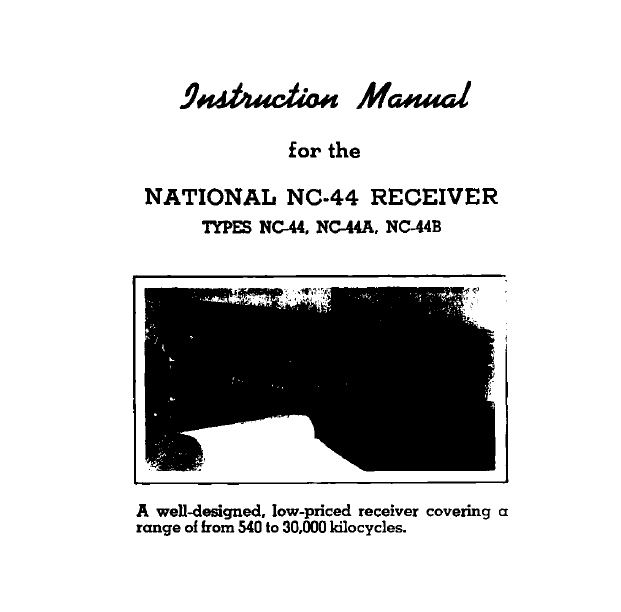 Instruction Manual

for the

NATIONAL NC-44 RECEIVER

TYPES NC-44, NC-44A, NC-44B

A well-designed, low-priced receiver covering a range of from 540 to 30,000 kilocycles.